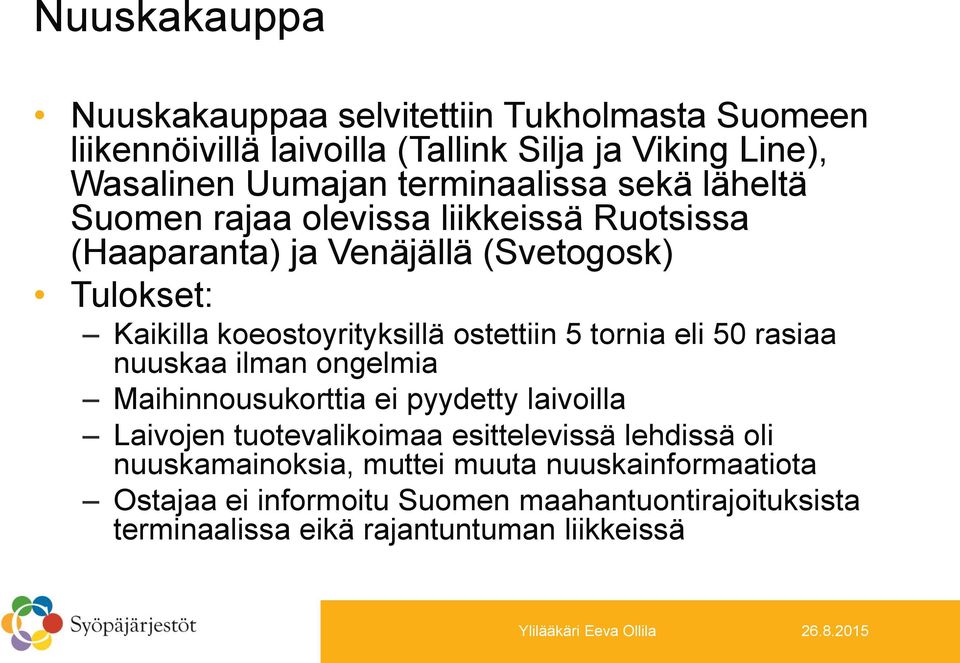 Nuuskakauppa

• Nuuskakauppaa selvitettiin Tukholmasta Suomeen liikennöivillä laivoilla (Tallink Silja ja Viking Line), Wasalinen Uumajan terminaalissa sekä läheltä Suomen rajaa olevissa liikkeissä Ruotsissa (Haaparanta) ja Venäjällä (Svetogosk)
• Tulokset:
– Kaikilla koeostoyrityksillä ostettiin 5 tornia eli 50 rasiaa nuuskaa ilman ongelmia
– Maihinnousukorttia ei pyydetty laivoilla
– Laivojen tuotevalikoimaa esittelevissä lehdissä oli nuuskamainoksia, muttei muuta nuuskainformaatiota
– Ostajaa ei informoitu Suomen maahantuontirajoituksista terminaalissa eikä rajantuntuman liikkeissä

Syöpäjärjestöt

Ylilääkäri Eeva Ollila

26.8.2015